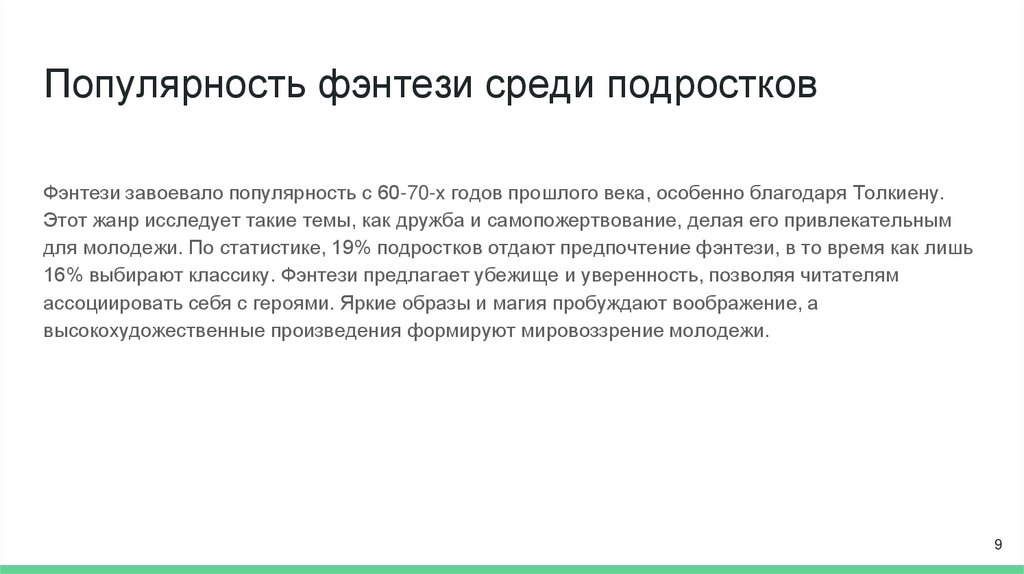 Популярность фэнтези среди подростков

Фэнтези завоевало популярность с 60-70-х годов прошлого века, особенно благодаря Толкиену. Этот жанр исследует такие темы, как дружба и самопожертвование, делая его привлекательным для молодежи. По статистике, 19% подростков отдают предпочтение фэнтези, в то время как лишь 16% выбирают классику. Фэнтези предлагает убежище и уверенность, позволяя читателям ассоциировать себя с героями. Яркие образы и магия пробуждают воображение, а высокохудожественные произведения формируют мировоззрение молодежи.

9